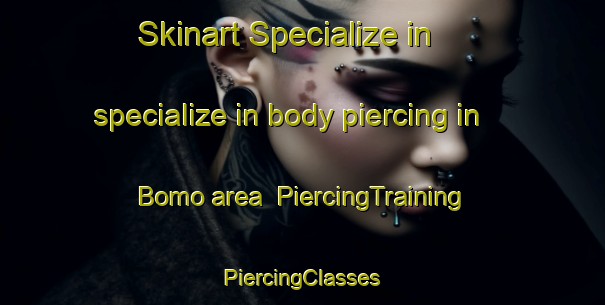 Skinart Specialize in specialize in body piercing in Bomo area  PiercingTraining PiercingClasses